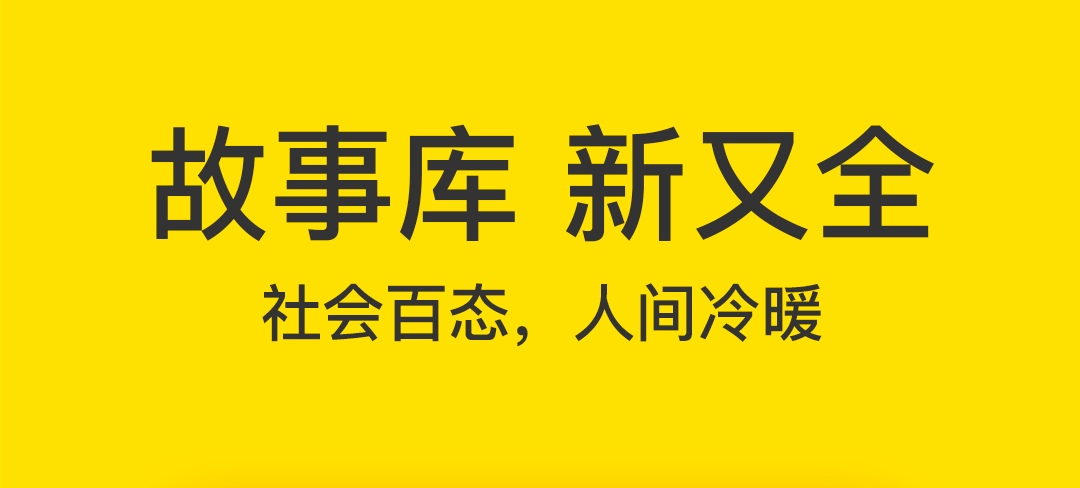 故事库 新又全

社会百态，人间冷暖